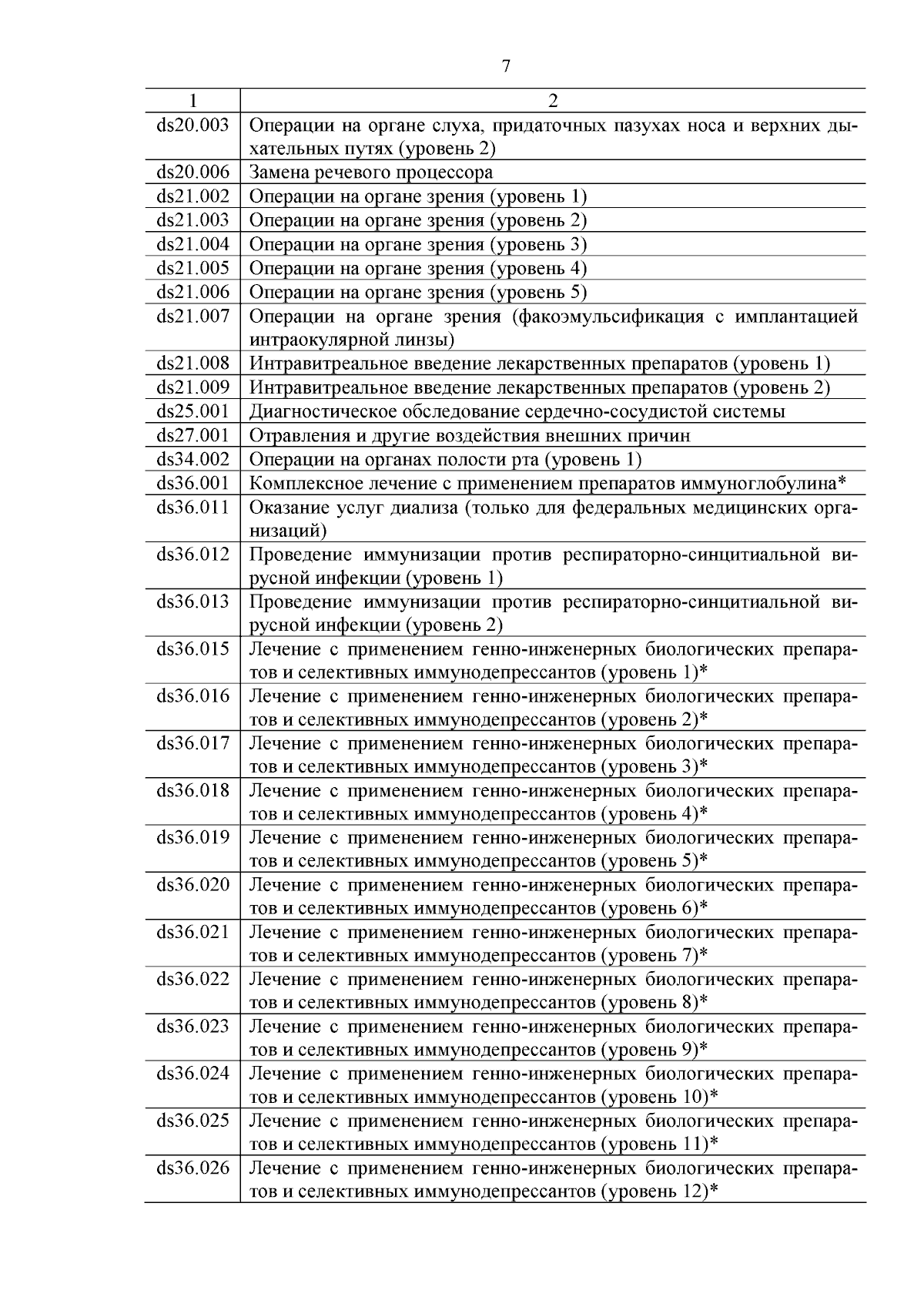 7

| 1 | 2 |
|---|---|
| ds20.003 | Операции на органе слуха, придаточных пазухах носа и верхних дыхательных путях (уровень 2) |
| ds20.006 | Замена речевого процессора |
| ds21.002 | Операции на органе зрения (уровень 1) |
| ds21.003 | Операции на органе зрения (уровень 2) |
| ds21.004 | Операции на органе зрения (уровень 3) |
| ds21.005 | Операции на органе зрения (уровень 4) |
| ds21.006 | Операции на органе зрения (уровень 5) |
| ds21.007 | Операции на органе зрения (факоэмульсификация с имплантацией интраокулярной линзы) |
| ds21.008 | Интравитреальное введение лекарственных препаратов (уровень 1) |
| ds21.009 | Интравитреальное введение лекарственных препаратов (уровень 2) |
| ds25.001 | Диагностическое обследование сердечно-сосудистой системы |
| ds27.001 | Отравления и другие воздействия внешних причин |
| ds34.002 | Операции на органах полости рта (уровень 1) |
| ds36.001 | Комплексное лечение с применением препаратов иммуноглобулина* |
| ds36.011 | Оказание услуг диализа (только для федеральных медицинских организаций) |
| ds36.012 | Проведение иммунизации против респираторно-синцитиальной вирусной инфекции (уровень 1) |
| ds36.013 | Проведение иммунизации против респираторно-синцитиальной вирусной инфекции (уровень 2) |
| ds36.015 | Лечение с применением генно-инженерных биологических препаратов и селективных иммунодепрессантов (уровень 1)* |
| ds36.016 | Лечение с применением генно-инженерных биологических препаратов и селективных иммунодепрессантов (уровень 2)* |
| ds36.017 | Лечение с применением генно-инженерных биологических препаратов и селективных иммунодепрессантов (уровень 3)* |
| ds36.018 | Лечение с применением генно-инженерных биологических препаратов и селективных иммунодепрессантов (уровень 4)* |
| ds36.019 | Лечение с применением генно-инженерных биологических препаратов и селективных иммунодепрессантов (уровень 5)* |
| ds36.020 | Лечение с применением генно-инженерных биологических препаратов и селективных иммунодепрессантов (уровень 6)* |
| ds36.021 | Лечение с применением генно-инженерных биологических препаратов и селективных иммунодепрессантов (уровень 7)* |
| ds36.022 | Лечение с применением генно-инженерных биологических препаратов и селективных иммунодепрессантов (уровень 8)* |
| ds36.023 | Лечение с применением генно-инженерных биологических препаратов и селективных иммунодепрессантов (уровень 9)* |
| ds36.024 | Лечение с применением генно-инженерных биологических препаратов и селективных иммунодепрессантов (уровень 10)* |
| ds36.025 | Лечение с применением генно-инженерных биологических препаратов и селективных иммунодепрессантов (уровень 11)* |
| ds36.026 | Лечение с применением генно-инженерных биологических препаратов и селективных иммунодепрессантов (уровень 12)* |